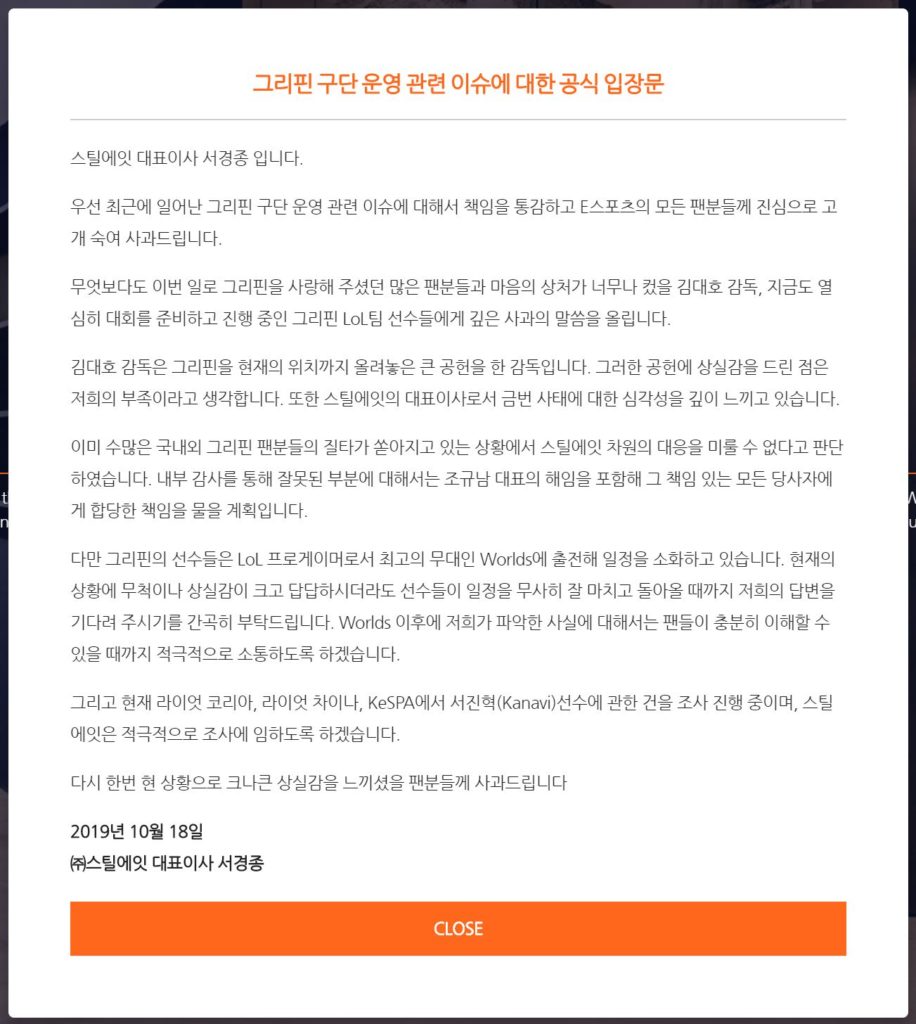 그리핀 구단 운영 관련 이슈에 대한 공식 입장문

스틸에잇 대표이사 서경종 입니다.

우선 최근에 일어난 그리핀 구단 운영 관련 이슈에 대해서 책임을 통감하고 E스포츠의 모든 팬분들께 진심으로 고개 숙여 사과드립니다.

무엇보다도 이번 일로 그리핀을 사랑해 주셨던 많은 팬분들과 마음의 상처가 너무나 컸을 김대호 감독, 지금도 열심히 대회를 준비하고 진행 중인 그리핀 LoL팀 선수들에게 깊은 사과의 말씀을 올립니다.

김대호 감독은 그리핀을 현재의 위치까지 올려놓은 큰 공헌을 한 감독입니다. 그러한 공헌에 상실감을 드린 점은 저희의 부족이라고 생각합니다. 또한 스틸에잇의 대표이사로서 금번 사태에 대한 심각성을 깊이 느끼고 있습니다.

이미 수많은 국내외 그리핀 팬분들의 질타가 쏟아지고 있는 상황에서 스틸에잇 차원의 대응을 미룰 수 없다고 판단하였습니다. 내부 감사를 통해 잘못된 부분에 대해서는 조규남 대표의 해임을 포함해 그 책임 있는 모든 당사자에게 합당한 책임을 물을 계획입니다.

다만 그리핀의 선수들은 LoL 프로게이머로서 최고의 무대인 Worlds에 출전해 일정을 소화하고 있습니다. 현재의 상황에 무척이나 상실감이 크고 답답하시더라도 선수들이 일정을 무사히 잘 마치고 돌아올 때까지 저희의 답변을 기다려 주시기를 간곡히 부탁드립니다. Worlds 이후에 저희가 파악한 사실에 대해서는 팬들이 충분히 이해할 수 있을 때까지 적극적으로 소통하도록 하겠습니다.

그리고 현재 라이엇 코리아, 라이엇 차이나, KeSPA에서 서진혁(Kanavi)선수에 관한 건을 조사 진행 중이며, 스틸에잇은 적극적으로 조사에 임하도록 하겠습니다.

다시 한번 현 상황으로 크나큰 상실감을 느끼셨을 팬분들께 사과드립니다

2019년 10월 18일
㈜스틸에잇 대표이사 서경종

CLOSE